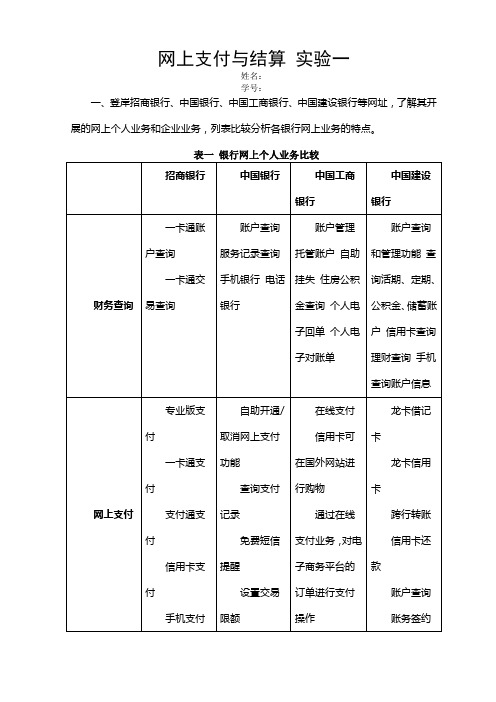 网上支付与结算 实验一

姓名：

学号：

一、登岸招商银行、中国银行、中国工商银行、中国建设银行等网址，了解其开展的网上个人业务和企业业务，列表比较分析各银行网上业务的特点。

表一 银行网上个人业务比较

| | 招商银行 | 中国银行 | 中国工商银行 | 中国建设银行 |
|---|---|---|---|---|
| 财务查询 | 一卡通账户查询 一卡通交易查询 | 账户查询 服务记录查询 手机银行 电话银行 | 账户管理 托管账户 自助挂失 住房公积金查询 个人电子回单 个人电子对账单 | 账户查询和管理功能 查询活期、定期、公积金、储蓄账户 信用卡查询 理财查询 手机查询账户信息 |
| 网上支付 | 专业版支付 一卡通支付 支付通支付 信用卡支付 手机支付 | 自助开通/取消网上支付功能 查询支付记录 免费短信提醒 设置交易限额 | 在线支付 信用卡可在国外网站进行购物 通过在线支付业务，对电子商务平台的订单进行支付操作 | 龙卡借记卡 龙卡信用卡 跨行转账 信用卡还款 账户查询 账务签约 |